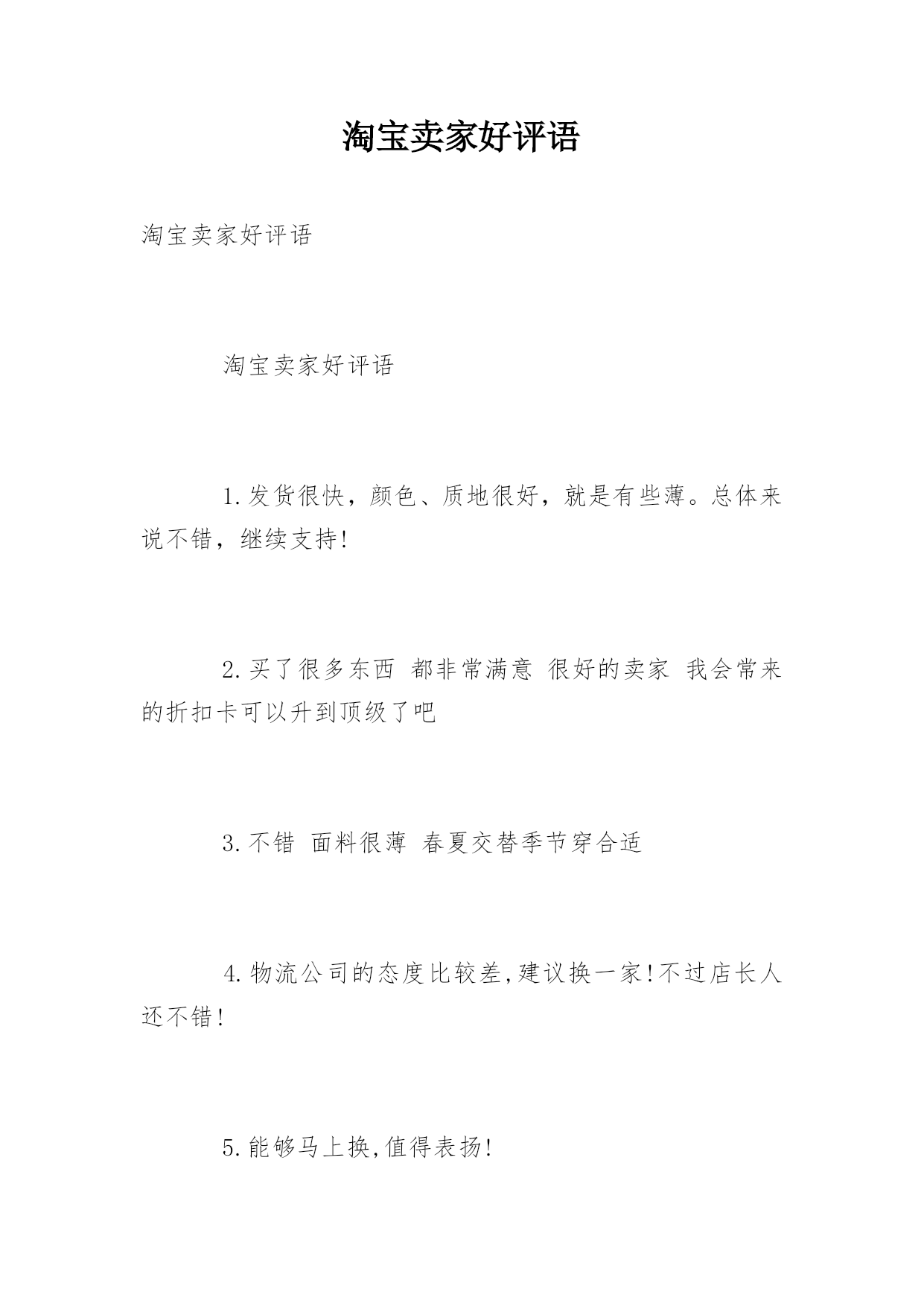 淘宝卖家好评语

淘宝卖家好评语

淘宝卖家好评语

1.发货很快，颜色、质地很好，就是有些薄。总体来说不错，继续支持!

2.买了很多东西 都非常满意 很好的卖家 我会常来的折扣卡可以升到顶级了吧

3.不错 面料很薄 春夏交替季节穿合适

4.物流公司的态度比较差,建议换一家!不过店长人还不错!

5.能够马上换,值得表扬!